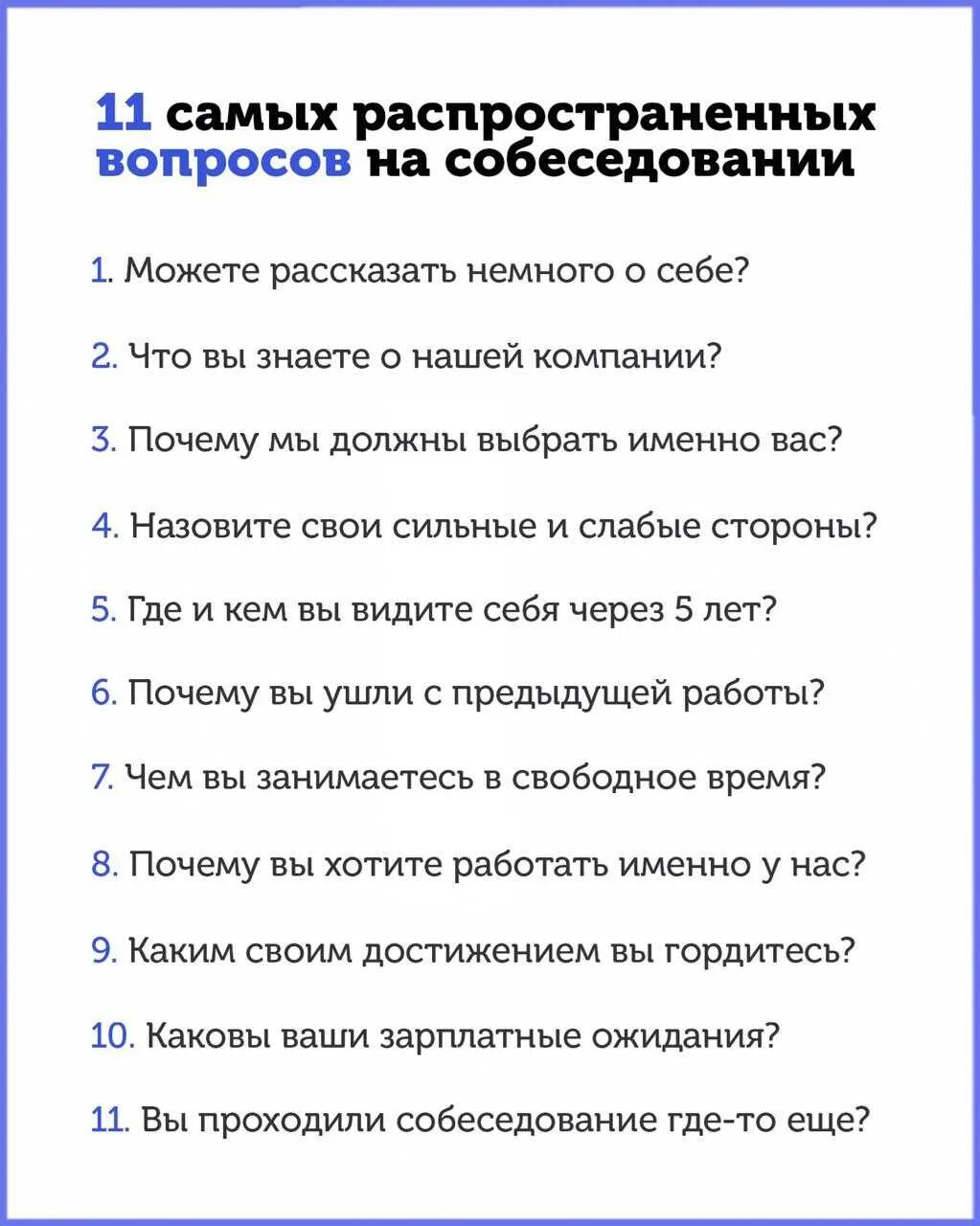 11 самых распространенных вопросов на собеседовании

1. Можете рассказать немного о себе?

2. Что вы знаете о нашей компании?

3. Почему мы должны выбрать именно вас?

4. Назовите свои сильные и слабые стороны?

5. Где и кем вы видите себя через 5 лет?

6. Почему вы ушли с предыдущей работы?

7. Чем вы занимаетесь в свободное время?

8. Почему вы хотите работать именно у нас?

9. Каким своим достижением вы гордитесь?

10. Каковы ваши зарплатные ожидания?

11. Вы проходили собеседование где-то еще?